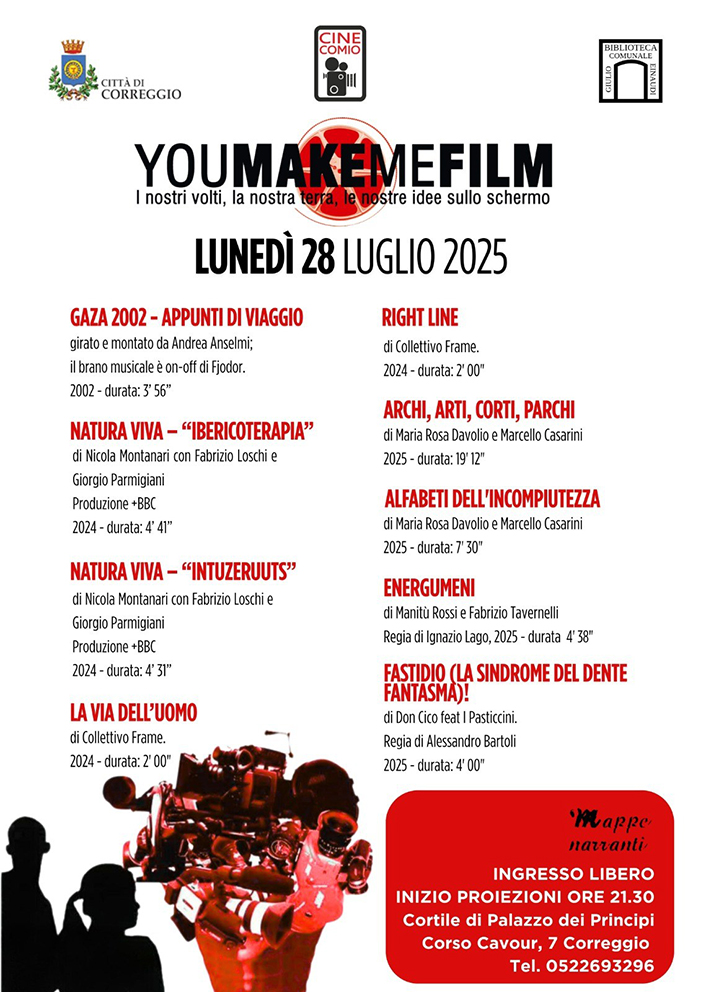 CITTÀ DI CORREGGIO

CINE COMIO

BIBLIOTECA COMUNALE GIULIO EINAUDI

YOUMAKEMEFILM
I nostri volti, la nostra terra, le nostre idee sullo schermo

LUNEDÌ 28 LUGLIO 2025

GAZA 2002 - APPUNTI DI VIAGGIO
girato e montato da Andrea Anselmi; il brano musicale è on-off di Fjodor.
2002 - durata: 3' 56"

NATURA VIVA – "IBERICOTERAPIA"
di Nicola Montanari con Fabrizio Loschi e Giorgio Parmigiani
Produzione +BBC
2024 - durata: 4' 41"

NATURA VIVA – "INTUZERUUTS"
di Nicola Montanari con Fabrizio Loschi e Giorgio Parmigiani
Produzione +BBC
2024 - durata: 4' 31"

LA VIA DELL'UOMO
di Collettivo Frame.
2024 - durata: 2' 00"

RIGHT LINE
di Collettivo Frame.
2024 - durata: 2' 00"

ARCHI, ARTI, CORTI, PARCHI
di Maria Rosa Davolio e Marcello Casarini
2025 - durata: 19' 12"

ALFABETI DELL'INCOMPIUTEZZA
di Maria Rosa Davolio e Marcello Casarini
2025 - durata: 7' 30"

ENERGUMENI
di Manitù Rossi e Fabrizio Tavernelli
Regia di Ignazio Lago, 2025 - durata 4' 38"

FASTIDIO (LA SINDROME DEL DENTE FANTASMA)!
di Don Cico feat I Pasticcini.
Regia di Alessandro Bartoli
2025 - durata: 4' 00"

Mappe narranti

INGRESSO LIBERO
INIZIO PROIEZIONI ORE 21.30
Cortile di Palazzo dei Principi
Corso Cavour, 7 Correggio
Tel. 0522693296